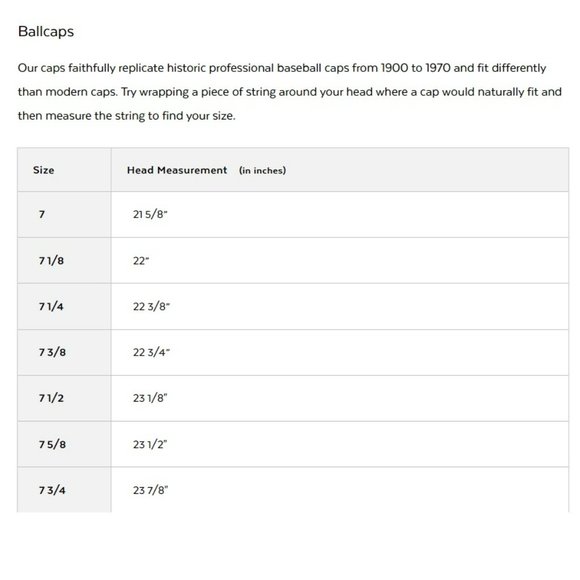 Ballcaps

Our caps faithfully replicate historic professional baseball caps from 1900 to 1970 and fit differently than modern caps. Try wrapping a piece of string around your head where a cap would naturally fit and then measure the string to find your size.

| Size | Head Measurement (in inches) |
|---|---|
| 7 | 21 5/8" |
| 7 1/8 | 22" |
| 7 1/4 | 22 3/8" |
| 7 3/8 | 22 3/4" |
| 7 1/2 | 23 1/8" |
| 7 5/8 | 23 1/2" |
| 7 3/4 | 23 7/8" |